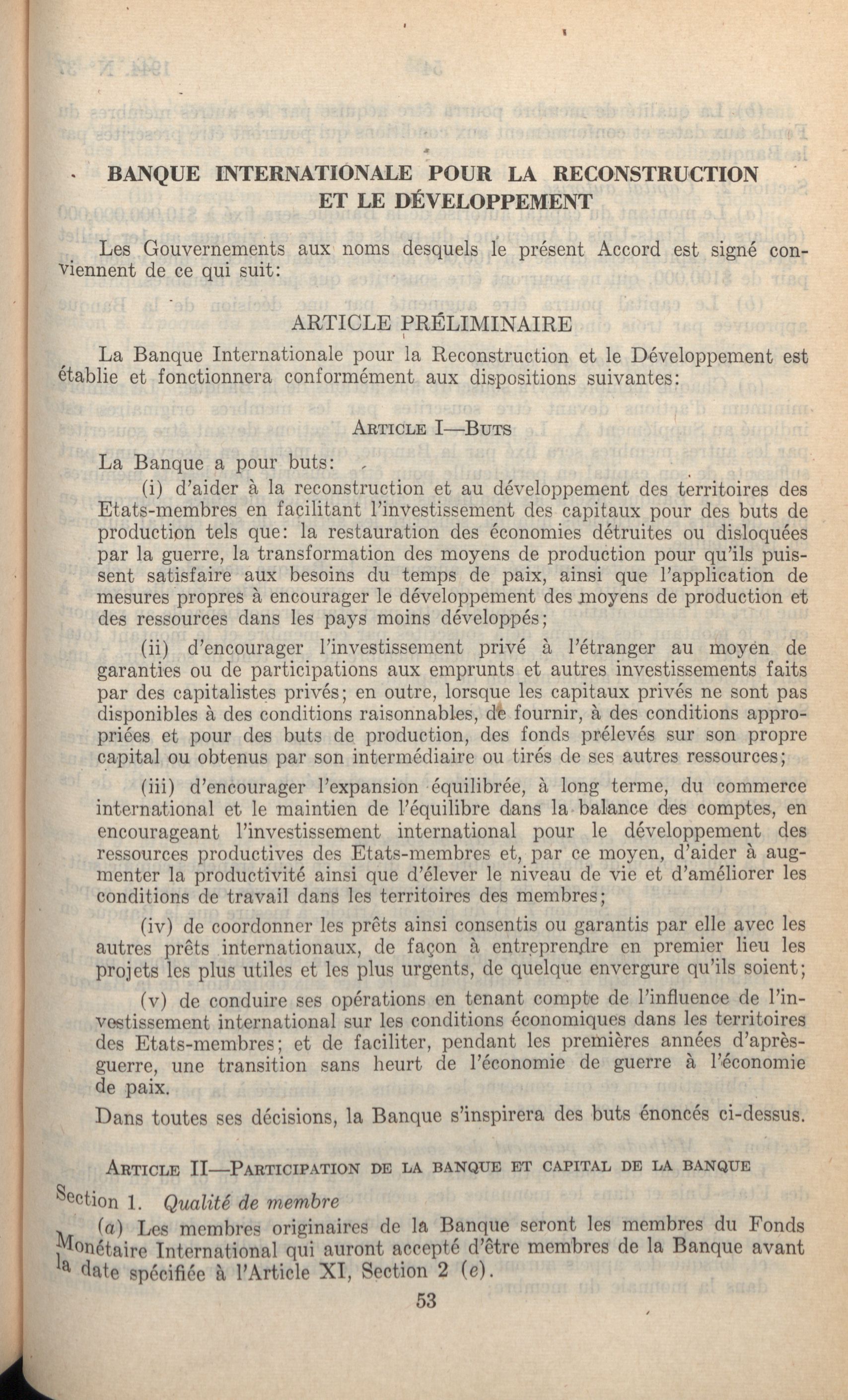 BANQUE INTERNATIONALE POUR LA RECONSTRUCTION ET LE DÉVELOPPEMENT

Les Gouvernements aux noms desquels le présent Accord est signé conviennent de ce qui suit:

ARTICLE PRÉLIMINAIRE

La Banque Internationale pour la Reconstruction et le Développement est établie et fonctionnera conformément aux dispositions suivantes:

ARTICLE I—BUTS

La Banque a pour buts:

(i) d'aider à la reconstruction et au développement des territoires des Etats-membres en facilitant l'investissement des capitaux pour des buts de production tels que: la restauration des économies détruites ou disloquées par la guerre, la transformation des moyens de production pour qu'ils puissent satisfaire aux besoins du temps de paix, ainsi que l'application de mesures propres à encourager le développement des moyens de production et des ressources dans les pays moins développés;

(ii) d'encourager l'investissement privé à l'étranger au moyen de garanties ou de participations aux emprunts et autres investissements faits par des capitalistes privés; en outre, lorsque les capitaux privés ne sont pas disponibles à des conditions raisonnables, de fournir, à des conditions appropriées et pour des buts de production, des fonds prélevés sur son propre capital ou obtenus par son intermédiaire ou tirés de ses autres ressources;

(iii) d'encourager l'expansion équilibrée, à long terme, du commerce international et le maintien de l'équilibre dans la balance des comptes, en encourageant l'investissement international pour le développement des ressources productives des Etats-membres et, par ce moyen, d'aider à augmenter la productivité ainsi que d'élever le niveau de vie et d'améliorer les conditions de travail dans les territoires des membres;

(iv) de coordonner les prêts ainsi consentis ou garantis par elle avec les autres prêts internationaux, de façon à entreprendre en premier lieu les projets les plus utiles et les plus urgents, de quelque envergure qu'ils soient;

(v) de conduire ses opérations en tenant compte de l'influence de l'investissement international sur les conditions économiques dans les territoires des Etats-membres; et de faciliter, pendant les premières années d'après-guerre, une transition sans heurt de l'économie de guerre à l'économie de paix.

Dans toutes ses décisions, la Banque s'inspirera des buts énoncés ci-dessus.

ARTICLE II—PARTICIPATION DE LA BANQUE ET CAPITAL DE LA BANQUE

Section 1. Qualité de membre

(a) Les membres originaires de la Banque seront les membres du Fonds Monétaire International qui auront accepté d'être membres de la Banque avant la date spécifiée à l'Article XI, Section 2 (e).

53